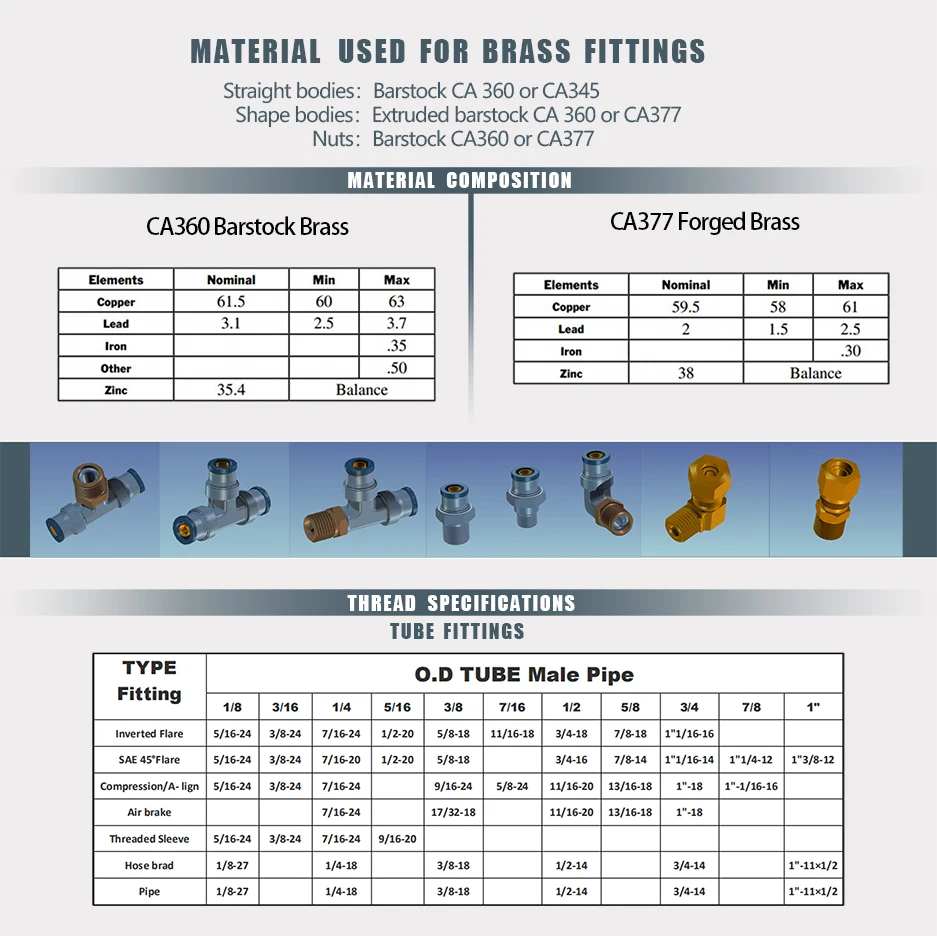 MATERIAL USED FOR BRASS FITTINGS

Straight bodies: Barstock CA 360 or CA345
Shape bodies: Extruded barstock CA 360 or CA377
Nuts: Barstock CA360 or CA377

MATERIAL COMPOSITION

CA360 Barstock Brass

| Elements | Nominal | Min | Max |
|---|---|---|---|
| Copper | 61.5 | 60 | 63 |
| Lead | 3.1 | 2.5 | 3.7 |
| Iron | | | .35 |
| Other | | | .50 |
| Zinc | 35.4 | Balance | |

CA377 Forged Brass

| Elements | Nominal | Min | Max |
|---|---|---|---|
| Copper | 59.5 | 58 | 61 |
| Lead | 2 | 1.5 | 2.5 |
| Iron | | | .30 |
| Zinc | 38 | Balance | |

THREAD SPECIFICATIONS
TUBE FITTINGS

| TYPE Fitting | O.D TUBE Male Pipe | | | | | | | | | | |
|---|---|---|---|---|---|---|---|---|---|---|---|
| | 1/8 | 3/16 | 1/4 | 5/16 | 3/8 | 7/16 | 1/2 | 5/8 | 3/4 | 7/8 | 1" |
| Inverted Flare | 5/16-24 | 3/8-24 | 7/16-24 | 1/2-20 | 5/8-18 | 11/16-18 | 3/4-18 | 7/8-18 | 1"1/16-16 | | |
| SAE 45°Flare | 5/16-24 | 3/8-24 | 7/16-20 | 1/2-20 | 5/8-18 | | 3/4-16 | 7/8-14 | 1"1/16-14 | 1"1/4-12 | 1"3/8-12 |
| Compression/A- lign | 5/16-24 | 3/8-24 | 7/16-24 | | 9/16-24 | 5/8-24 | 11/16-20 | 13/16-18 | 1"-18 | 1"-1/16-16 | |
| Air brake | | | 7/16-24 | | 17/32-18 | | 11/16-20 | 13/16-18 | 1"-18 | | |
| Threaded Sleeve | 5/16-24 | 3/8-24 | 7/16-24 | 9/16-20 | | | | | | | |
| Hose brad | 1/8-27 | | 1/4-18 | | 3/8-18 | | 1/2-14 | | 3/4-14 | | 1"-11×1/2 |
| Pipe | 1/8-27 | | 1/4-18 | | 3/8-18 | | 1/2-14 | | 3/4-14 | | 1"-11×1/2 |